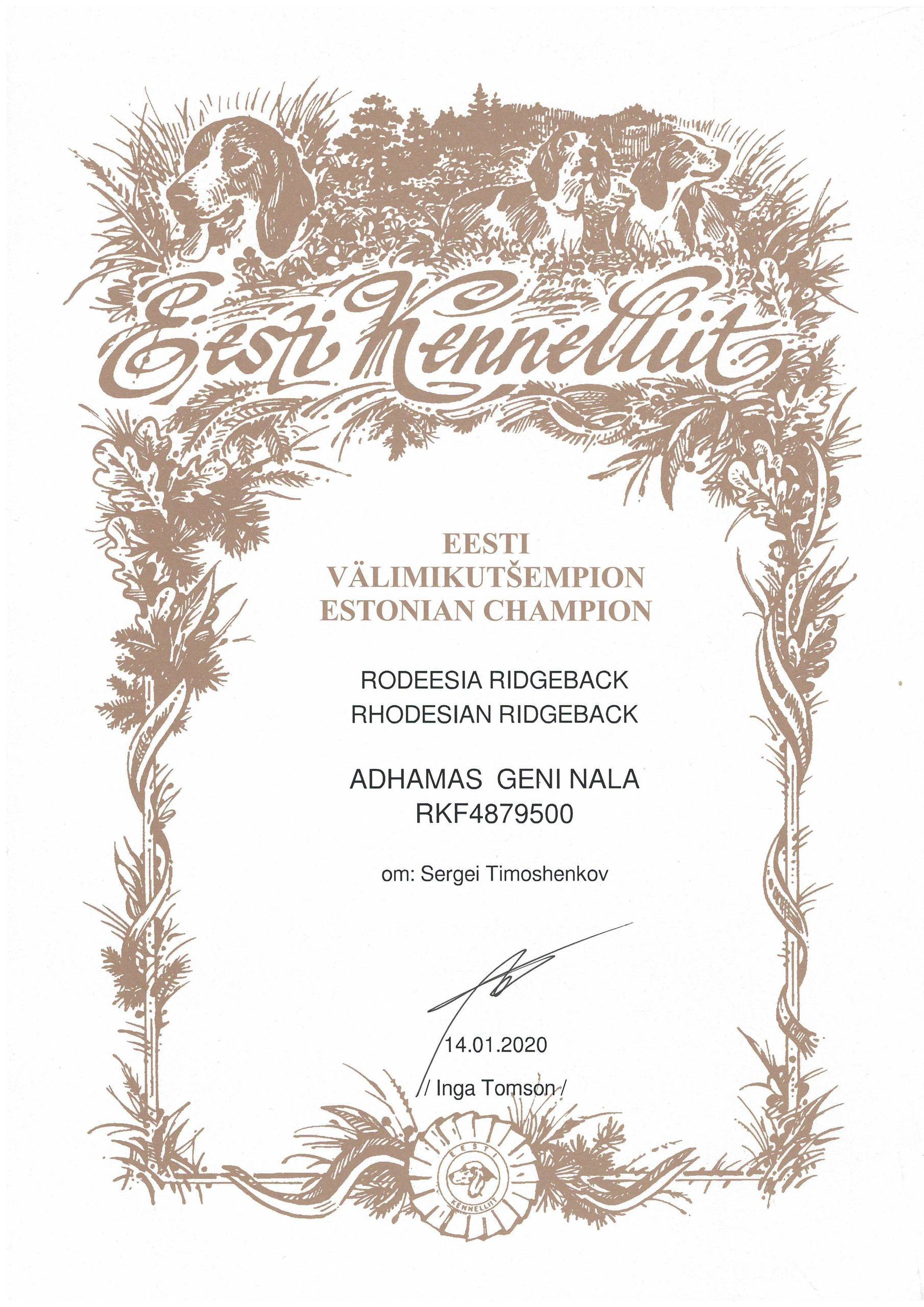 Eesti Kennelliit

EESTI
VÄLIMIKUTŠEMPION
ESTONIAN CHAMPION

RODEESIA RIDGEBACK
RHODESIAN RIDGEBACK

ADHAMAS GENI NALA
RKF4879500

om: Sergei Timoshenkov

14.01.2020

/ Inga Tomson /

EESTI
KENNELLIIT